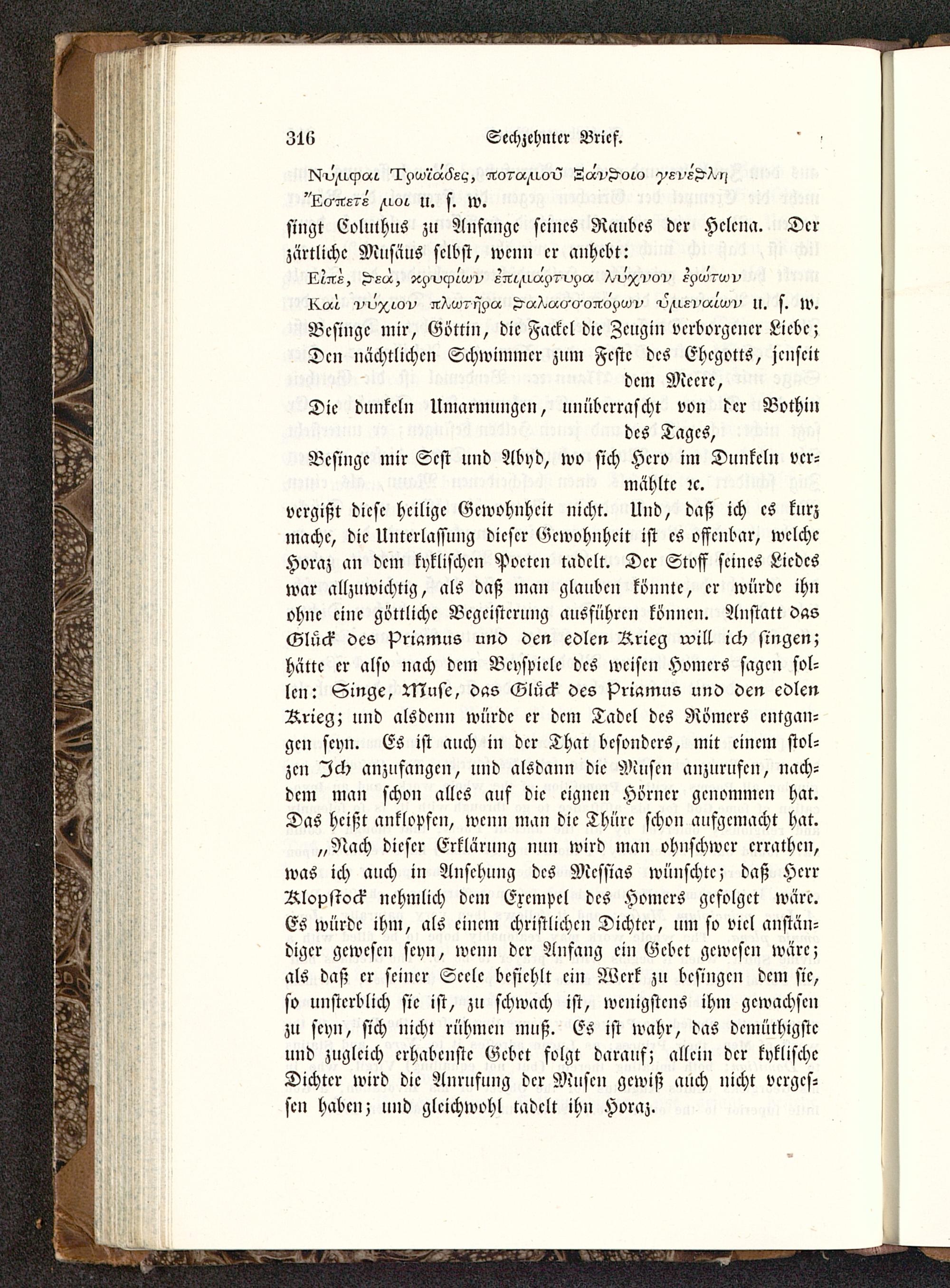 316 Sechzehnter Brief.

Νύμφαι Τρωϊάδες, ποταμοῦ Ξάνθοιο γενέθλη
Ἔσπετέ μοι u. s. w.

singt Coluthus zu Anfange seines Raubes der Helena. Der zärtliche Musäus selbst, wenn er anhebt:

Εἰπὲ, θεὰ, κρυφίων ἐπιμάρτυρα λύχνον ἐρώτων
Καὶ νύχιον πλωτῆρα θαλασσοπόρων ὑμεναίων u. s. w.

Besinge mir, Göttin, die Fackel die Zeugin verborgener Liebe;
Den nächtlichen Schwimmer zum Feste des Ehegotts, jenseit dem Meere,
Die dunkeln Umarmungen, unüberrascht von der Bothin des Tages,
Besinge mir Sest und Abyd, wo sich Hero im Dunkeln vermählte ꝛc.

vergißt diese heilige Gewohnheit nicht. Und, daß ich es kurz mache, die Unterlassung dieser Gewohnheit ist es offenbar, welche Horaz an dem kyklischen Poeten tadelt. Der Stoff seines Liedes war allzuwichtig, als daß man glauben könnte, er würde ihn ohne eine göttliche Begeisterung ausführen können. Anstatt das Glück des Priamus und den edlen Krieg will ich singen; hätte er also nach dem Beyspiele des weisen Homers sagen sollen: Singe, Muse, das Glück des Priamus und den edlen Krieg; und alsdenn würde er dem Tadel des Römers entgangen seyn. Es ist auch in der That besonders, mit einem stolzen Ich anzufangen, und alsdann die Musen anzurufen, nachdem man schon alles auf die eignen Hörner genommen hat. Das heißt anklopfen, wenn man die Thüre schon aufgemacht hat.

„Nach dieser Erklärung nun wird man ohnschwer errathen, was ich auch in Ansehung des Messias wünschte; daß Herr Klopstock nehmlich dem Exempel des Homers gefolget wäre. Es würde ihm, als einem christlichen Dichter, um so viel anständiger gewesen seyn, wenn der Anfang ein Gebet gewesen wäre; als daß er seiner Seele befiehlt ein Werk zu besingen dem sie, so unsterblich sie ist, zu schwach ist, wenigstens ihm gewachsen zu seyn, sich nicht rühmen muß. Es ist wahr, das demüthigste und zugleich erhabenste Gebet folgt darauf; allein der kyklische Dichter wird die Anrufung der Musen gewiß auch nicht vergessen haben; und gleichwohl tadelt ihn Horaz.